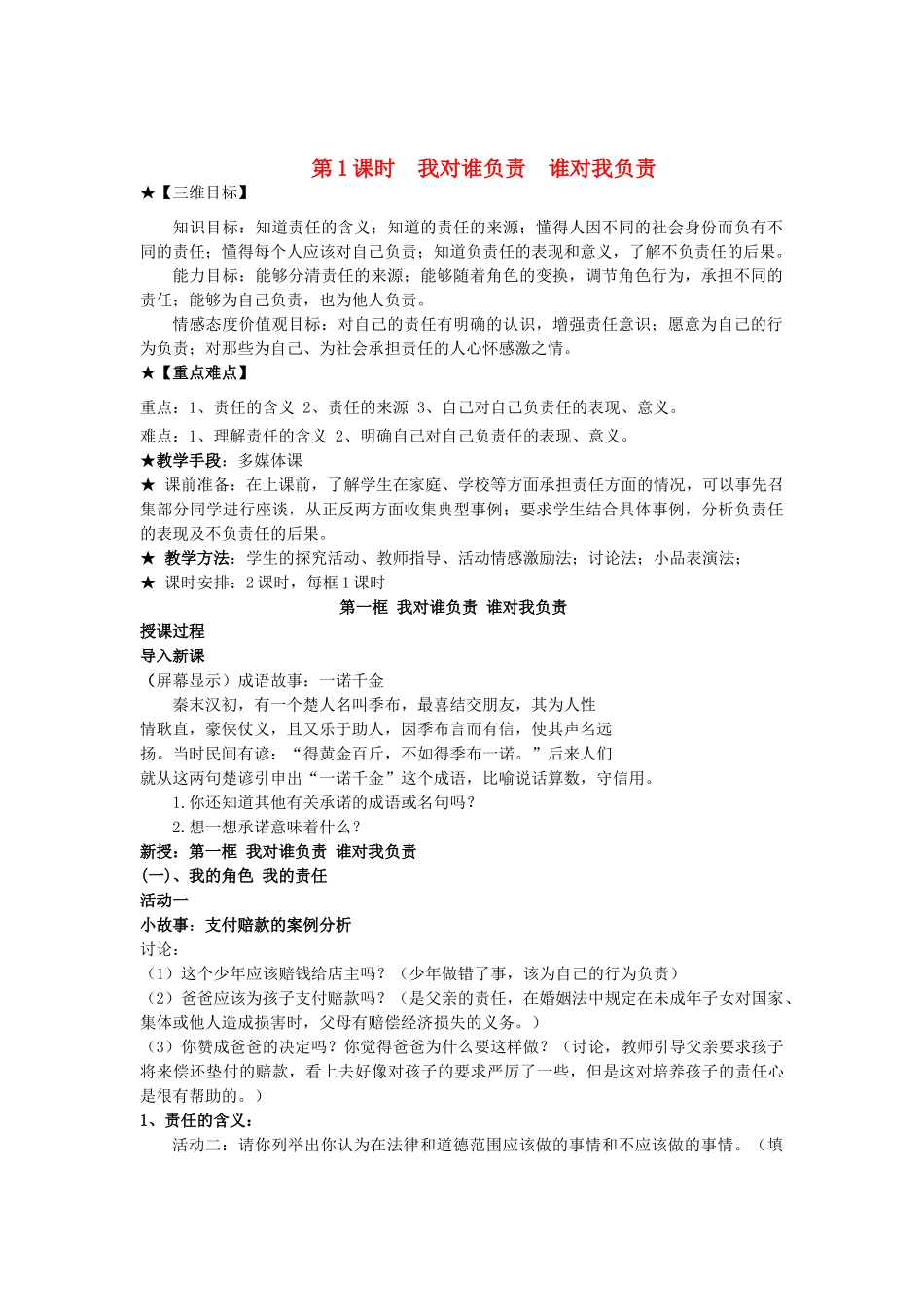 第 1 课时　我对谁负责　谁对我负责

★【三维目标】

知识目标：知道责任的含义；知道的责任的来源；懂得人因不同的社会身份而负有不同的责任；懂得每个人应该对自己负责；知道负责任的表现和意义，了解不负责任的后果。

能力目标：能够分清责任的来源；能够随着角色的变换，调节角色行为，承担不同的责任；能够为自己负责，也为他人负责。

情感态度价值观目标：对自己的责任有明确的认识，增强责任意识；愿意为自己的行为负责；对那些为自己、为社会承担责任的人心怀感激之情。

★【重点难点】

重点：1、责任的含义 2、责任的来源 3、自己对自己负责任的表现、意义。

难点：1、理解责任的含义 2、明确自己对自己负责任的表现、意义。

★教学手段：多媒体课

★ 课前准备：在上课前，了解学生在家庭、学校等方面承担责任方面的情况，可以事先召集部分同学进行座谈，从正反两方面收集典型事例；要求学生结合具体事例，分析负责任的表现及不负责任的后果。

★ 教学方法：学生的探究活动、教师指导、活动情感激励法；讨论法；小品表演法；

★ 课时安排：2 课时，每框 1 课时

第一框 我对谁负责 谁对我负责

授课过程

导入新课

（屏幕显示）成语故事：一诺千金

秦末汉初，有一个楚人名叫季布，最喜结交朋友，其为人性情耿直，豪侠仗义，且又乐于助人，因季布言而有信，使其声名远扬。当时民间有谚：“得黄金百斤，不如得季布一诺。”后来人们就从这两句楚谚引申出“一诺千金”这个成语，比喻说话算数，守信用。

1.你还知道其他有关承诺的成语或名句吗？

2.想一想承诺意味着什么？

新授：第一框 我对谁负责 谁对我负责

(一)、我的角色 我的责任

活动一

小故事：支付赔款的案例分析

讨论：

（1）这个少年应该赔钱给店主吗？（少年做错了事，该为自己的行为负责）

（2）爸爸应该为孩子支付赔款吗？（是父亲的责任，在婚姻法中规定在未成年子女对国家、集体或他人造成损害时，父母有赔偿经济损失的义务。）

（3）你赞成爸爸的决定吗？你觉得爸爸为什么要这样做？（讨论，教师引导父亲要求孩子将来偿还垫付的赔款，看上去好像对孩子的要求严厉了一些，但是这对培养孩子的责任心是很有帮助的。）

1、责任的含义：

活动二：请你列举出你认为在法律和道德范围应该做的事情和不应该做的事情。（填